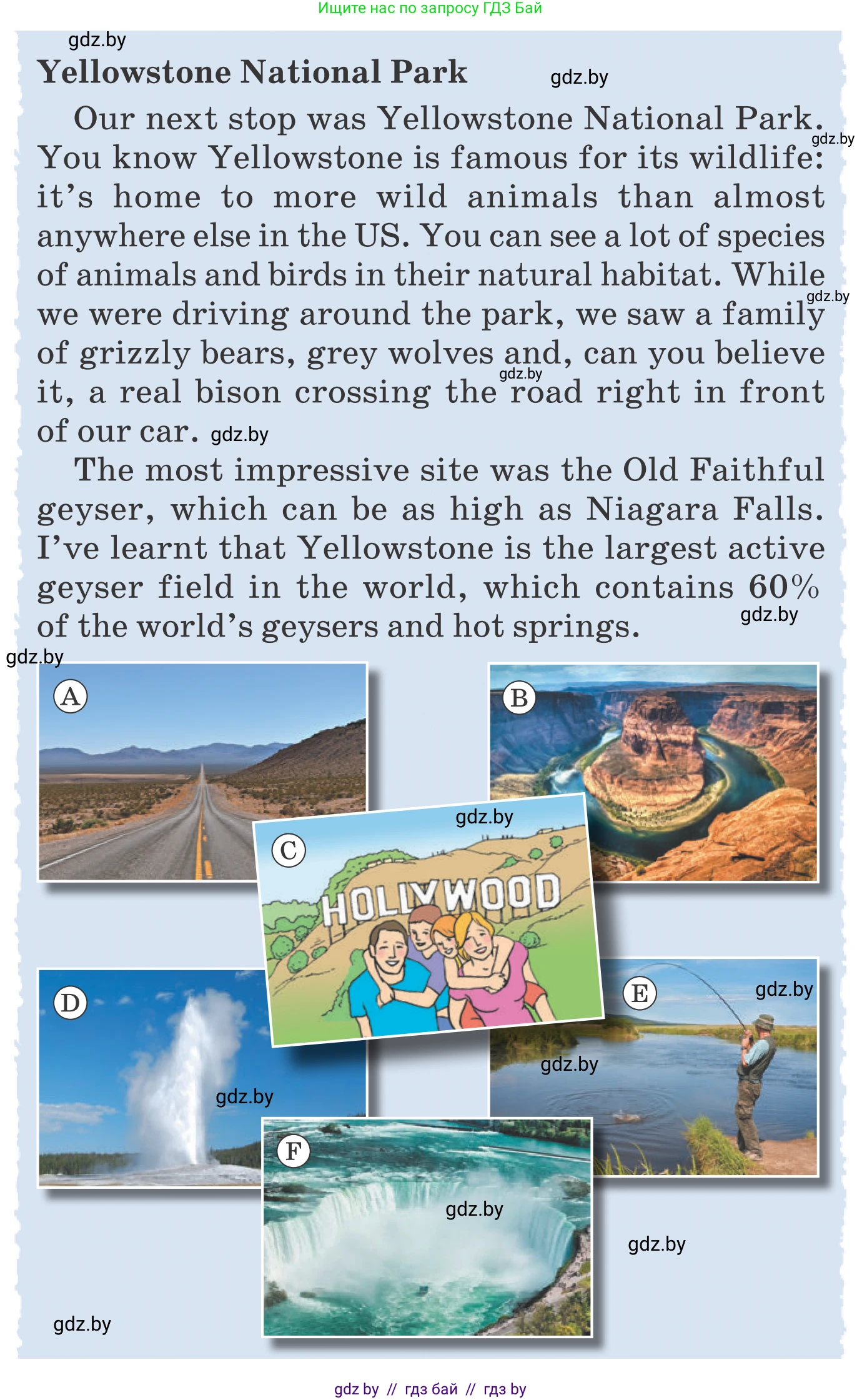 Ищите нас по запросу ГДЗ Бай

gdz.by

Yellowstone National Park

gdz.by

Our next stop was Yellowstone National Park. You know Yellowstone is famous for its wildlife: it's home to more wild animals than almost anywhere else in the US. You can see a lot of species of animals and birds in their natural habitat. While we were driving around the park, we saw a family of grizzly bears, grey wolves and, can you believe it, a real bison crossing the road right in front of our car.

gdz.by gdz.by gdz.by gdz.by

The most impressive site was the Old Faithful geyser, which can be as high as Niagara Falls. I've learnt that Yellowstone is the largest active geyser field in the world, which contains 60% of the world's geysers and hot springs.

gdz.by

gdz.by

A

B

C

gdz.by

HOLLYWOOD

D

gdz.by

E

gdz.by

gdz.by

F

gdz.by

gdz.by

gdz.by

gdz by // гдз бай // гдз by